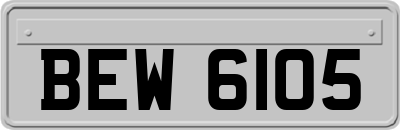 BEW 6105